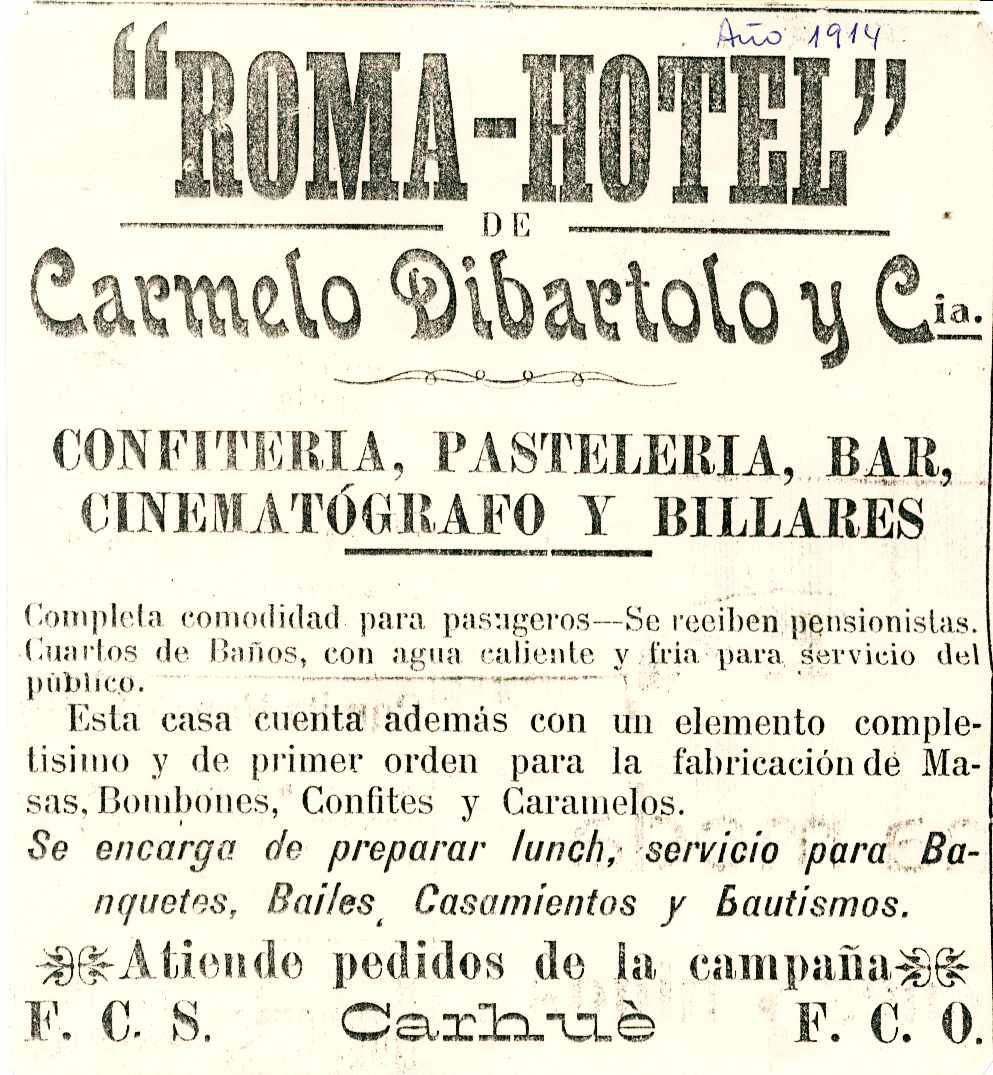 Año 1914

"ROMA-HOTEL"

DE

Carmelo Dibartolo y Cia.

CONFITERIA, PASTELERIA, BAR, CINEMATÓGRAFO Y BILLARES

Completa comodidad para pasageros—Se reciben pensionistas. Cuartos de Baños, con agua caliente y fria para servicio del público.

Esta casa cuenta además con un elemento completisimo y de primer orden para la fabricación de Masas, Bombones, Confites y Caramelos.

Se encarga de preparar lunch, servicio para Banquetes, Bailes, Casamientos y Bautismos.

Atiende pedidos de la campaña

F. C. S. Carhuè F. C. O.